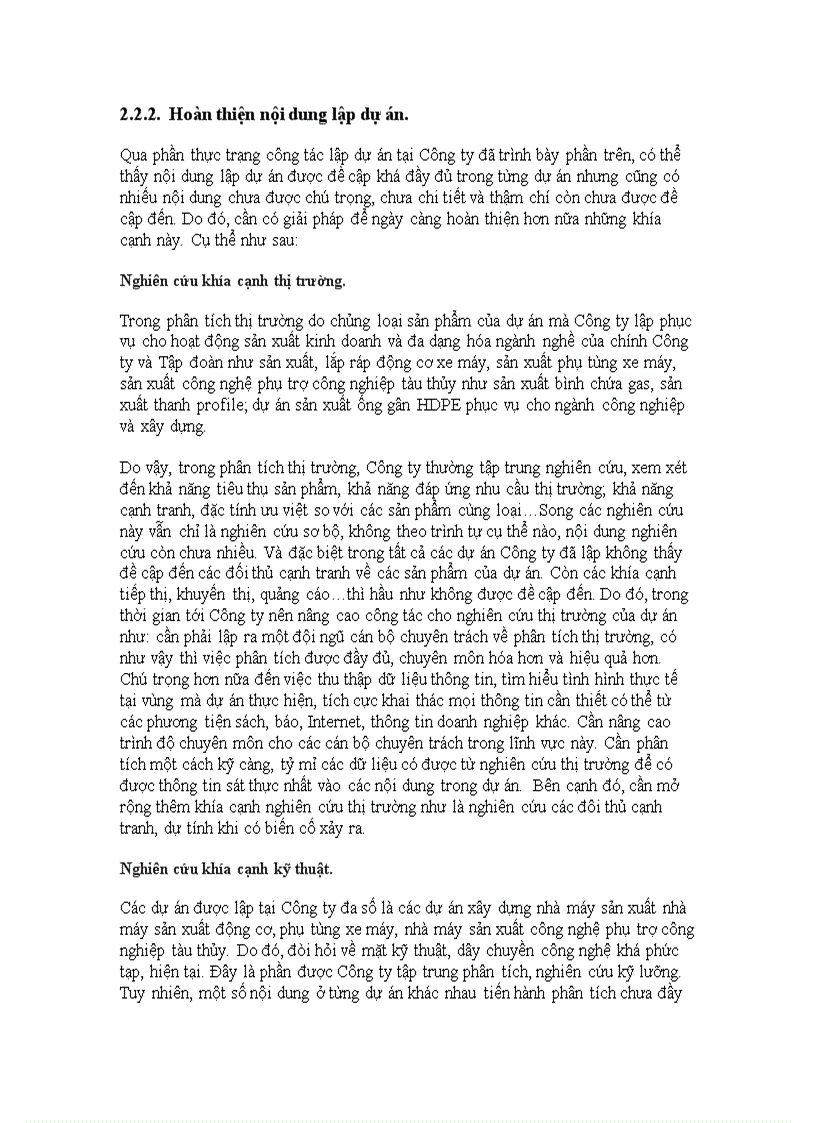 2.2.2. Hoàn thiện nội dung lập dự án.

Qua phần thực trạng công tác lập dự án tại Công ty đã trình bày phần trên, có thể thấy nội dung lập dự án được đề cập khá đầy đủ trong từng dự án nhưng cũng có nhiều nội dung chưa được chú trọng, chưa chi tiết và thậm chí còn chưa được đề cập đến. Do đó, cần có giải pháp để ngày càng hoàn thiện hơn nữa những khía cạnh này. Cụ thể như sau:

Nghiên cứu khía cạnh thị trường.

Trong phân tích thị trường do chủng loại sản phẩm của dự án mà Công ty lập phục vụ cho hoạt động sản xuất kinh doanh và đa dạng hóa ngành nghề của chính Công ty và Tập đoàn như sản xuất, lắp ráp động cơ xe máy, sản xuất phụ tùng xe máy, sản xuất công nghệ phụ trợ công nghiệp tàu thủy như sản xuất bình chứa gas, sản xuất thanh profile; dự án sản xuất ống gân HDPE phục vụ cho ngành công nghiệp và xây dựng.

Do vậy, trong phân tích thị trường, Công ty thường tập trung nghiên cứu, xem xét đến khả năng tiêu thụ sản phẩm, khả năng đáp ứng nhu cầu thị trường; khả năng cạnh tranh, đặc tính ưu việt so với các sản phẩm cùng loại…Song các nghiên cứu này vẫn chỉ là nghiên cứu sơ bộ, không theo trình tự cụ thể nào, nội dung nghiên cứu còn chưa nhiều. Và đặc biệt trong tất cả các dự án Công ty đã lập không thấy đề cập đến các đối thủ cạnh tranh về các sản phẩm của dự án. Còn các khía cạnh tiếp thị, khuyến thị, quảng cáo…thì hầu như không được đề cập đến. Do đó, trong thời gian tới Công ty nên nâng cao công tác cho nghiên cứu thị trường của dự án như: cần phải lập ra một đội ngũ cán bộ chuyên trách về phân tích thị trường, có như vậy thì việc phân tích được đầy đủ, chuyên môn hóa hơn và hiệu quả hơn. Chú trọng hơn nữa đến việc thu thập dữ liệu thông tin, tìm hiểu tình hình thực tế tại vùng mà dự án thực hiện, tích cực khai thác mọi thông tin cần thiết có thể từ các phương tiện sách, báo, Internet, thông tin doanh nghiệp khác. Cần nâng cao trình độ chuyên môn cho các cán bộ chuyên trách trong lĩnh vực này. Cần phân tích một cách kỹ càng, tỷ mỉ các dữ liệu có được từ nghiên cứu thị trường để có được thông tin sát thực nhất vào các nội dung trong dự án. Bên cạnh đó, cần mở rộng thêm khía cạnh nghiên cứu thị trường như là nghiên cứu các đối thủ cạnh tranh, dự tính khi có biến cố xảy ra.

Nghiên cứu khía cạnh kỹ thuật.

Các dự án được lập tại Công ty đa số là các dự án xây dựng nhà máy sản xuất nhà máy sản xuất động cơ, phụ tùng xe máy, nhà máy sản xuất công nghệ phụ trợ công nghiệp tàu thủy. Do đó, đòi hỏi về mặt kỹ thuật, dây chuyền công nghệ khá phức tạp, hiện tại. Đây là phần được Công ty tập trung phân tích, nghiên cứu kỹ lưỡng. Tuy nhiên, một số nội dung ở từng dự án khác nhau tiến hành phân tích chưa đầy